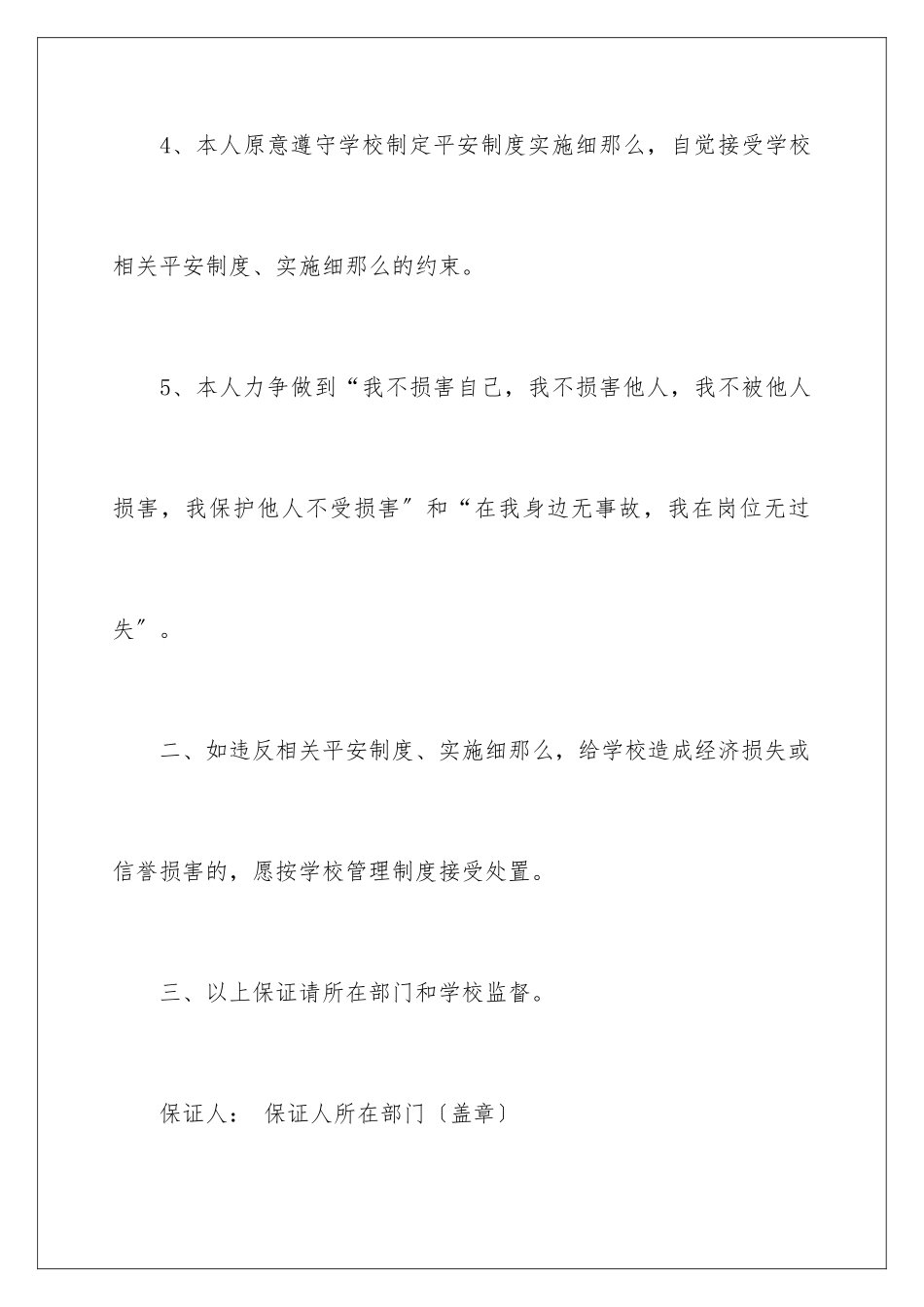 4、本人原意遵守学校制定平安制度实施细那么，自觉接受学校相关平安制度、实施细那么的约束。

5、本人力争做到“我不损害自己，我不损害他人，我不被他人损害，我保护他人不受损害”和“在我身边无事故，我在岗位无过失”。

二、如违反相关平安制度、实施细那么，给学校造成经济损失或信誉损害的，愿按学校管理制度接受处置。

三、以上保证请所在部门和学校监督。

保证人： 保证人所在部门〔盖章〕